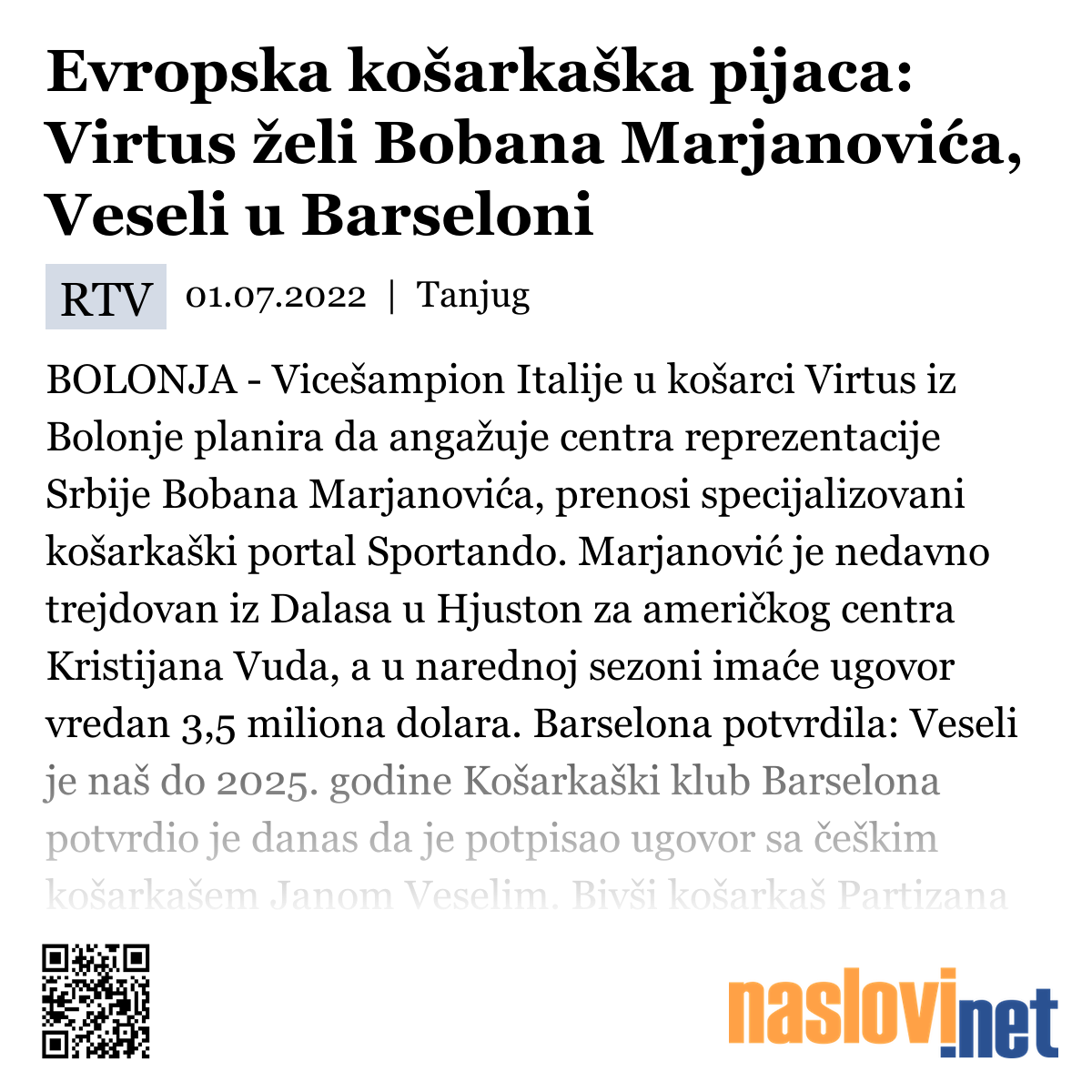 Evropska košarkaška pijaca: Virtus želi Bobana Marjanovića, Veseli u Barseloni

RTV 01.07.2022 | Tanjug

BOLONJA - Vicešampion Italije u košarci Virtus iz Bolonje planira da angažuje centra reprezentacije Srbije Bobana Marjanovića, prenosi specijalizovani košarkaški portal Sportando. Marjanović je nedavno trejdovan iz Dalasa u Hjuston za američkog centra Kristijana Vuda, a u narednoj sezoni imaće ugovor vredan 3,5 miliona dolara. Barselona potvrdila: Veseli je naš do 2025. godine Košarkaški klub Barselona potvrdio je danas da je potpisao ugovor sa češkim košarkašem Janom Veselim. Bivši košarkaš Partizana

naslovi.net